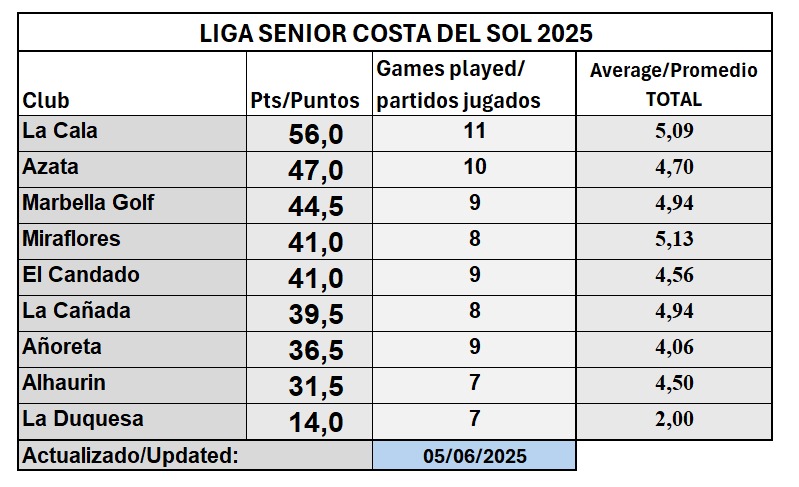 LIGA SENIOR COSTA DEL SOL 2025

| Club | Pts/Puntos | Games played/ partidos jugados | Average/Promedio TOTAL |
|---|---|---|---|
| La Cala | 56,0 | 11 | 5,09 |
| Azata | 47,0 | 10 | 4,70 |
| Marbella Golf | 44,5 | 9 | 4,94 |
| Miraflores | 41,0 | 8 | 5,13 |
| El Candado | 41,0 | 9 | 4,56 |
| La Cañada | 39,5 | 8 | 4,94 |
| Añoreta | 36,5 | 9 | 4,06 |
| Alhaurin | 31,5 | 7 | 4,50 |
| La Duquesa | 14,0 | 7 | 2,00 |
| Actualizado/Updated: | | 05/06/2025 | |